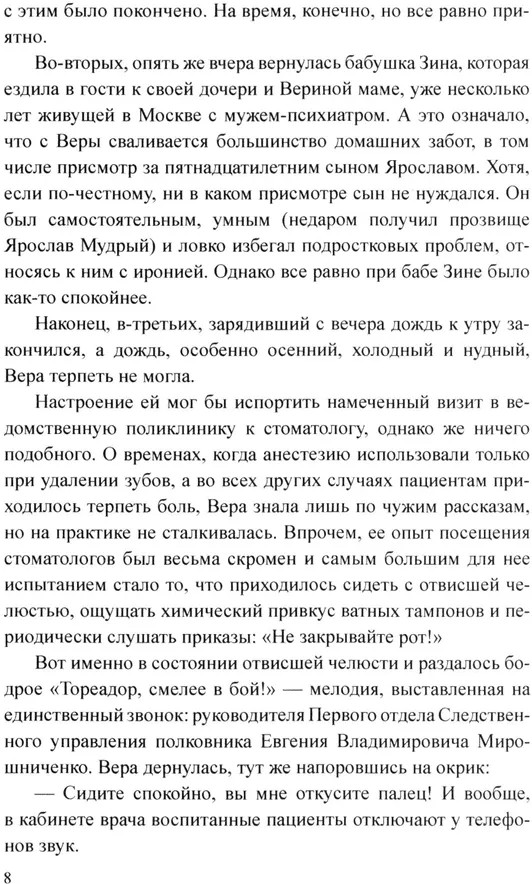 с этим было покончено. На время, конечно, но все равно приятно.

Во-вторых, опять же вчера вернулась бабушка Зина, которая ездила в гости к своей дочери и Вериной маме, уже несколько лет живущей в Москве с мужем-психиатром. А это означало, что с Веры сваливается большинство домашних забот, в том числе присмотр за пятнадцатилетним сыном Ярославом. Хотя, если по-честному, ни в каком присмотре сын не нуждался. Он был самостоятельным, умным (недаром получил прозвище Ярослав Мудрый) и ловко избегал подростковых проблем, относясь к ним с иронией. Однако все равно при бабе Зине было как-то спокойнее.

Наконец, в-третьих, зарядивший с вечера дождь к утру закончился, а дождь, особенно осенний, холодный и нудный, Вера терпеть не могла.

Настроение ей мог бы испортить намеченный визит в ведомственную поликлинику к стоматологу, однако же ничего подобного. О временах, когда анестезию использовали только при удалении зубов, а во всех других случаях пациентам приходилось терпеть боль, Вера знала лишь по чужим рассказам, но на практике не сталкивалась. Впрочем, ее опыт посещения стоматологов был весьма скромен и самым большим для нее испытанием стало то, что приходилось сидеть с отвисшей челюстью, ощущать химический привкус ватных тампонов и периодически слушать приказы: «Не закрывайте рот!»

Вот именно в состоянии отвисшей челюсти и раздалось бодрое «Тореадор, смелее в бой!» — мелодия, выставленная на единственный звонок: руководителя Первого отдела Следственного управления полковника Евгения Владимировича Мирошниченко. Вера дернулась, тут же напоровшись на окрик:

— Сидите спокойно, вы мне откусите палец! И вообще, в кабинете врача воспитанные пациенты отключают у телефонов звук.

8